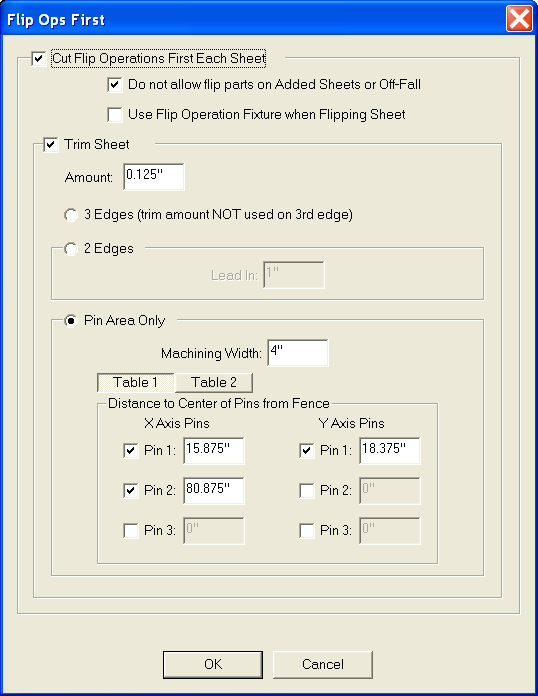 Flip Ops First

Cut Flip Operations First Each Sheet

Do not allow flip parts on Added Sheets or Off-Fall

Use Flip Operation Fixture when Flipping Sheet

Trim Sheet

Amount: 0.125"

3 Edges (trim amount NOT used on 3rd edge)

2 Edges

Lead In: 1"

Pin Area Only

Machining Width: 4"

Table 1 Table 2

Distance to Center of Pins from Fence

X Axis Pins

Pin 1: 15.875"

Pin 2: 80.875"

Pin 3: 0"

Y Axis Pins

Pin 1: 18.375"

Pin 2: 0"

Pin 3: 0"

OK Cancel